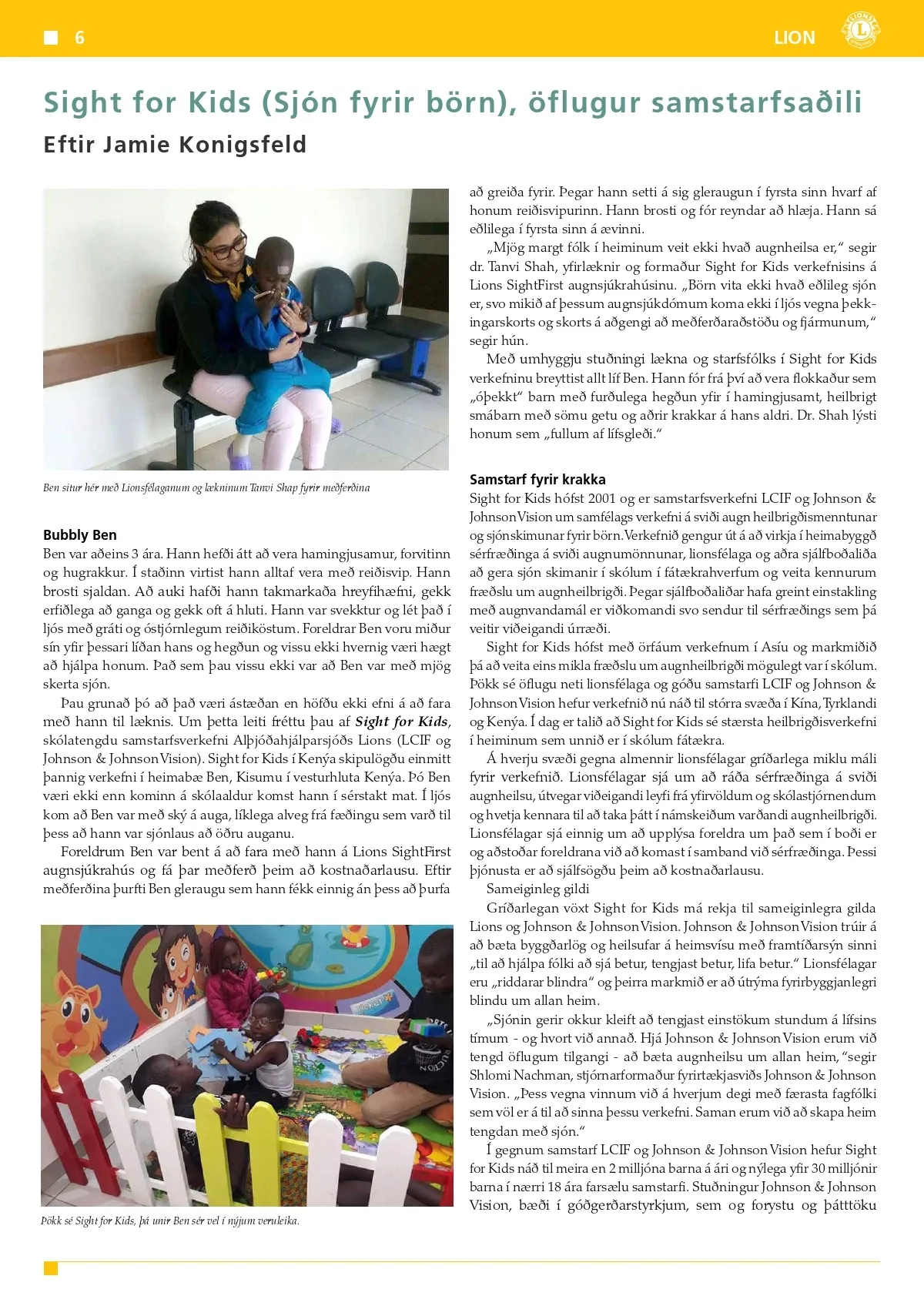 6

LION

Sight for Kids (Sjón fyrir börn), öflugur samstarfsaðili

Eftir Jamie Konigsfeld

Ben situr hér með Lionsfélaganum og lækninum Tanvi Shap fyrir meðferðina

Bubbly Ben

Ben var aðeins 3 ára. Hann hefði átt að vera hamingjusamur, forvitinn og hugrakkur. Í staðinn virtist hann alltaf vera með reiðisvip. Hann brosti sjaldan. Að auki hafði hann takmarkaða hreyfihæfni, gekk erfiðlega að ganga og gekk oft á hluti. Hann var svekktur og lét það í ljós með gráti og óstjórnlegum reiðiköstum. Foreldrar Ben voru miður sín yfir þessari líðan hans og hegðun og vissu ekki hvernig væri hægt að hjálpa honum. Það sem þau vissu ekki var að Ben var með mjög skerta sjón.

Þau grunað þó að það væri ástæðan en höfðu ekki efni á að fara með hann til læknis. Um þetta leiti fréttu þau af Sight for Kids, skólatengdu samstarfsverkefni Alþjóðahjálparsjóðs Lions (LCIF og Johnson & Johnson Vision). Sight for Kids í Kenýa skipulögðu einmitt þannig verkefni í heimabæ Ben, Kisumu í vesturhluta Kenýa. Þó Ben væri ekki enn kominn á skólaaldur komst hann í sérstakt mat. Í ljós kom að Ben var með ský á auga, líklega alveg frá fæðingu sem varð til þess að hann var sjónlaus að öðru auganu.

Foreldrum Ben var bent á að fara með hann á Lions SightFirst augnsjúkrahús og fá þar meðferð þeim að kostnaðarlausu. Eftir meðferðina þurfti Ben gleraugu sem hann fékk einnig án þess að þurfa

Þökk sé Sight for Kids, þá unir Ben sér vel í nýjum veruleika.

að greiða fyrir. Þegar hann setti á sig gleraugun í fyrsta sinn hvarf af honum reiðisvipurinn. Hann brosti og fór reyndar að hlæja. Hann sá eðlilega í fyrsta sinn á ævinni.

„Mjög margt fólk í heiminum veit ekki hvað augnheilsa er," segir dr. Tanvi Shah, yfirlæknir og formaður Sight for Kids verkefnisins á Lions SightFirst augnsjúkrahúsinu. „Börn vita ekki hvað eðlileg sjón er, svo mikið af þessum augnsjúkdómum koma ekki í ljós vegna þekkingarskorts og skorts á aðgengi að meðferðaraðstöðu og fjármunum," segir hún.

Með umhyggju stuðningi lækna og starfsfólks í Sight for Kids verkefninu breyttist allt líf Ben. Hann fór frá því að vera flokkaður sem „óþekkt" barn með furðulega hegðun yfir í hamingjusamt, heilbrigt smábarn með sömu getu og aðrir krakkar á hans aldri. Dr. Shah lýsti honum sem „fullum af lífsgleði."

Samstarf fyrir krakka

Sight for Kids hófst 2001 og er samstarfsverkefni LCIF og Johnson & Johnson Vision um samfélags verkefni á sviði augn heilbrigðismenntunar og sjónskimunar fyrir börn. Verkefnið gengur út á að virkja í heimabyggð sérfræðinga á sviði augnumönnunar, lionsfélaga og aðra sjálfboðaliða að gera sjón skimanir í skólum í fátækrahverfum og veita kennurum fræðslu um augnheilbrigði. Þegar sjálfboðaliðar hafa greint einstakling með augnvandamál er viðkomandi svo sendur til sérfræðings sem þá veitir viðeigandi úrræði.

Sight for Kids hófst með örfáum verkefnum í Asíu og markmiðið þá að veita eins mikla fræðslu um augnheilbrigði mögulegt var í skólum. Þökk sé öflugu neti lionsfélaga og góðu samstarfi LCIF og Johnson & Johnson Vision hefur verkefnið nú náð til stórra svæða í Kína, Tyrklandi og Kenýa. Í dag er talið að Sight for Kids sé stærsta heilbrigðisverkefni í heiminum sem unnið er í skólum fátækra.

Á hverju svæði gegna almennir lionsfélagar gríðarlega miklu máli fyrir verkefnið. Lionsfélagar sjá um að ráða sérfræðinga á sviði augnheilsu, útvegar viðeigandi leyfi frá yfirvöldum og skólastjórnendum og hvetja kennara til að taka þátt í námskeiðum varðandi augnheilbrigði. Lionsfélagar sjá einnig um að upplýsa foreldra um það sem í boði er og aðstoðar foreldrana við að komast í samband við sérfræðinga. Þessi þjónusta er að sjálfsögðu þeim að kostnaðarlausu.

Sameiginleg gildi

Gríðarlegan vöxt Sight for Kids má rekja til sameiginlegra gilda Lions og Johnson & Johnson Vision. Johnson & Johnson Vision trúir á að bæta byggðarlög og heilsufar á heimsvísu með framtíðarsýn sinni „til að hjálpa fólki að sjá betur, tengjast betur, lifa betur." Lionsfélagar eru „riddarar blindra" og þeirra markmið er að útrýma fyrirbyggjanlegri blindu um allan heim.

„Sjónin gerir okkur kleift að tengjast einstökum stundum á lífsins tímum - og hvort við annað. Hjá Johnson & Johnson Vision erum við tengd öflugum tilgangi - að bæta augnheilsu um allan heim, "segir Shlomi Nachman, stjórnarformaður fyrirtækjasviðs Johnson & Johnson Vision. „Þess vegna vinnum við á hverjum degi með færasta fagfólki sem völ er á til að sinna þessu verkefni. Saman erum við að skapa heim tengdan með sjón."

Í gegnum samstarf LCIF og Johnson & Johnson Vision hefur Sight for Kids náð til meira en 2 milljóna barna á ári og nýlega yfir 30 milljónir barna í nærri 18 ára farsælu samstarfi. Stuðningur Johnson & Johnson Vision, bæði í góðgerðarstyrkjum, sem og forystu og þátttöku